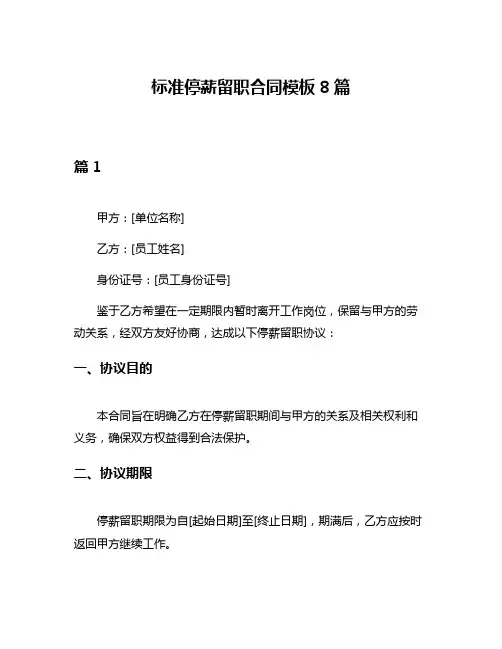 标准停薪留职合同模板 8 篇

篇 1

甲方：[单位名称]

乙方：[员工姓名]

身份证号：[员工身份证号]

鉴于乙方希望在一定期限内暂时离开工作岗位，保留与甲方的劳动关系，经双方友好协商，达成以下停薪留职协议：

一、协议目的

本合同旨在明确乙方在停薪留职期间与甲方的关系及相关权利和义务，确保双方权益得到合法保护。

二、协议期限

停薪留职期限为自[起始日期]至[终止日期]，期满后，乙方应按时返回甲方继续工作。